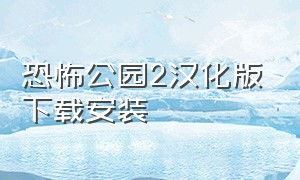 恐怖公园2汉化版下载安装